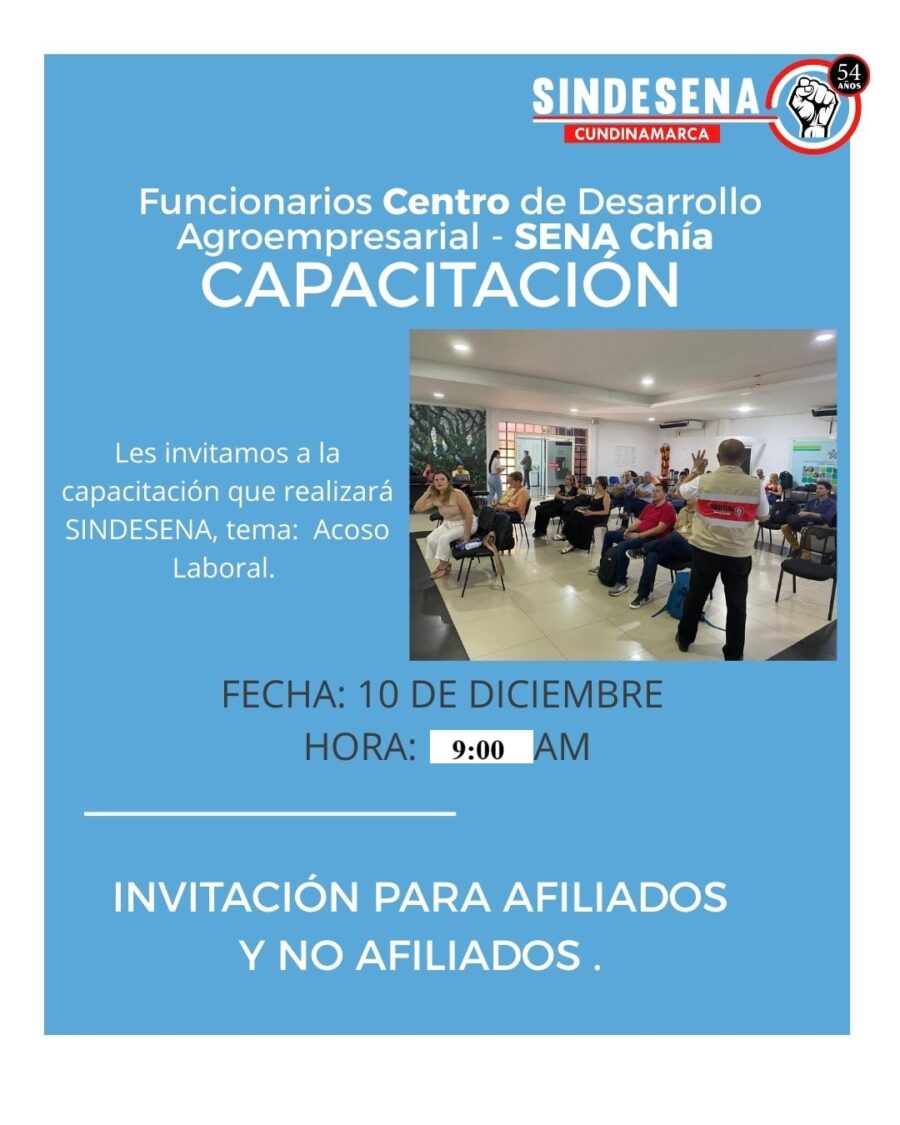 SINDESENA
CUNDINAMARCA
54 AÑOS

Funcionarios Centro de Desarrollo Agroempresarial - SENA Chía
CAPACITACIÓN

Les invitamos a la capacitación que realizará SINDESENA, tema: Acoso Laboral.

FECHA: 10 DE DICIEMBRE
HORA: 9:00 AM

INVITACIÓN PARA AFILIADOS Y NO AFILIADOS .